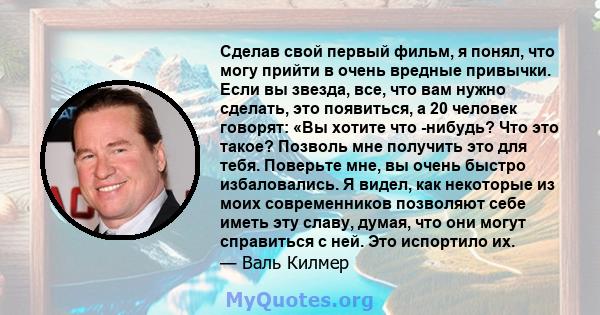 Сделав свой первый фильм, я понял, что могу прийти в очень вредные привычки. Если вы звезда, все, что вам нужно сделать, это появиться, а 20 человек говорят: «Вы хотите что -нибудь? Что это такое? Позволь мне получить это для тебя. Поверьте мне, вы очень быстро избаловались. Я видел, как некоторые из моих современников позволяют себе иметь эту славу, думая, что они могут справиться с ней. Это испортило их.
— Валь Килмер

MyQuotes.org